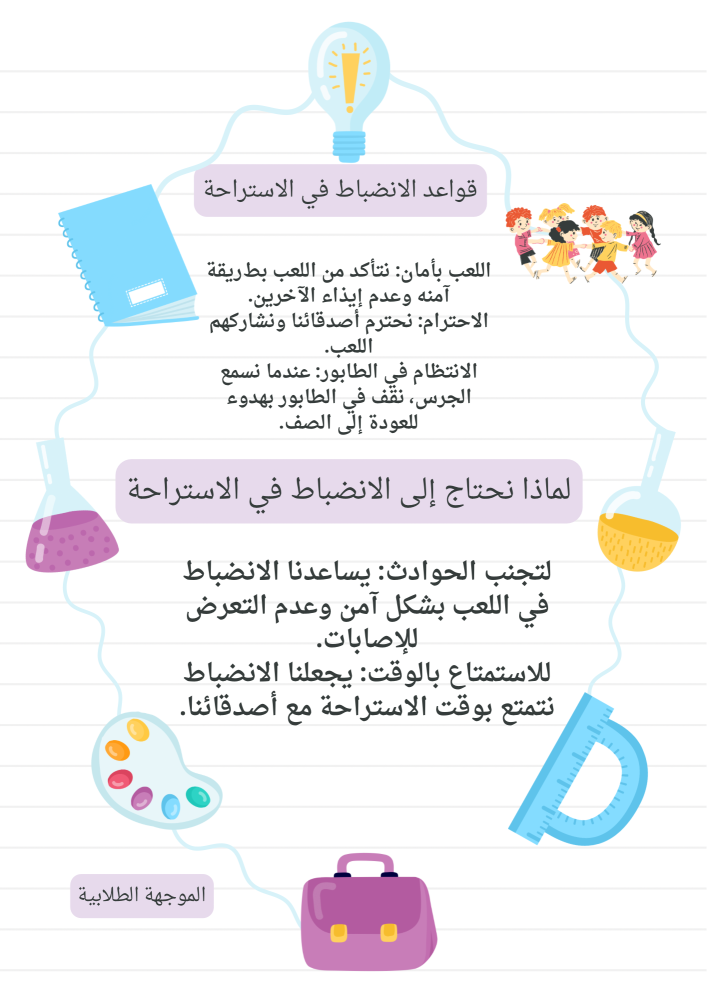 قواعد الانضباط في الاستراحة

اللعب بأمان: نتأكد من اللعب بطريقة آمنه وعدم إيذاء الآخرين.
الاحترام: نحترم أصدقائنا ونشاركهم اللعب.
الانتظام في الطابور: عندما نسمع الجرس، نقف في الطابور بهدوء للعودة إلى الصف.

لماذا نحتاج إلى الانضباط في الاستراحة

لتجنب الحوادث: يساعدنا الانضباط في اللعب بشكل آمن وعدم التعرض للإصابات.
للاستمتاع بالوقت: يجعلنا الانضباط نتمتع بوقت الاستراحة مع أصدقائنا.

الموجهة الطلابية